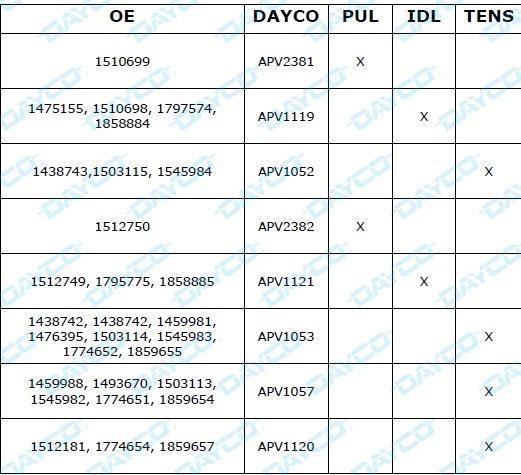 | OE | DAYCO | PUL | IDL | TENS |
|---|---|---|---|---|
| 1510699 | APV2381 | X | | |
| 1475155, 1510698, 1797574, 1858884 | APV1119 | | X | |
| 1438743,1503115, 1545984 | APV1052 | | | X |
| 1512750 | APV2382 | X | | |
| 1512749, 1795775, 1858885 | APV1121 | | X | |
| 1438742, 1438742, 1459981, 1476395, 1503114, 1545983, 1774652, 1859655 | APV1053 | | | X |
| 1459988, 1493670, 1503113, 1545982, 1774651, 1859654 | APV1057 | | | X |
| 1512181, 1774654, 1859657 | APV1120 | | | X |

DAYCO